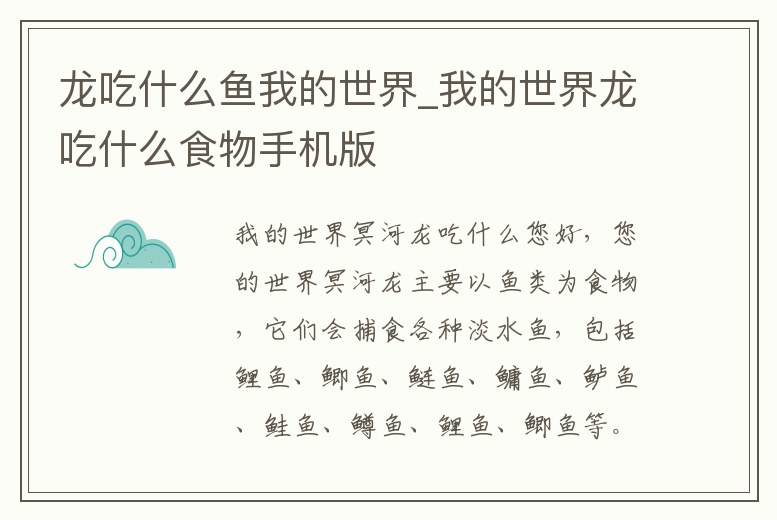 龙吃什么鱼我的世界_我的世界龙吃什么食物手机版

我的世界冥河龙吃什么您好，您的世界冥河龙主要以鱼类为食物，它们会捕食各种淡水鱼，包括鲤鱼、鲫鱼、鲢鱼、鳙鱼、鲈鱼、鲑鱼、鳟鱼、鲤鱼、鲫鱼等。